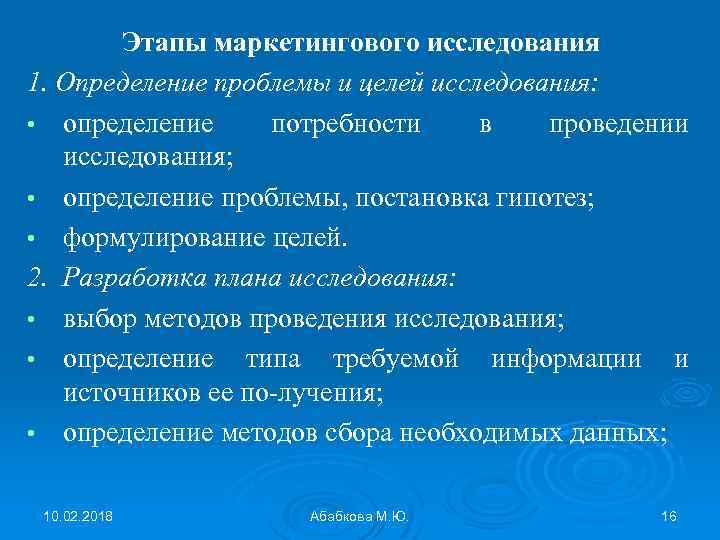 Этапы маркетингового исследования

1. Определение проблемы и целей исследования:

• определение потребности в проведении исследования;

• определение проблемы, постановка гипотез;

• формулирование целей.

2. Разработка плана исследования:

• выбор методов проведения исследования;

• определение типа требуемой информации и источников ее по-лучения;

• определение методов сбора необходимых данных;

10.02.2018 Абабкова М.Ю. 16